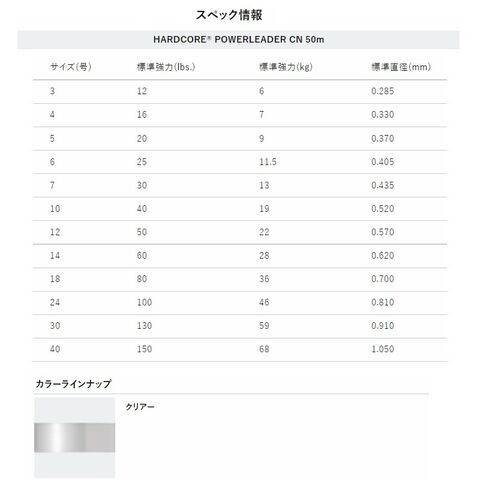 スペック情報

HARDCORE® POWERLEADER CN 50m

| サイズ(号) | 標準強力(lbs.) | 標準強力(kg) | 標準直径(mm) |
|---|---|---|---|
| 3 | 12 | 6 | 0.285 |
| 4 | 16 | 7 | 0.330 |
| 5 | 20 | 9 | 0.370 |
| 6 | 25 | 11.5 | 0.405 |
| 7 | 30 | 13 | 0.435 |
| 10 | 40 | 19 | 0.520 |
| 12 | 50 | 22 | 0.570 |
| 14 | 60 | 28 | 0.620 |
| 18 | 80 | 36 | 0.700 |
| 24 | 100 | 46 | 0.810 |
| 30 | 130 | 59 | 0.910 |
| 40 | 150 | 68 | 1.050 |

カラーラインナップ

クリアー